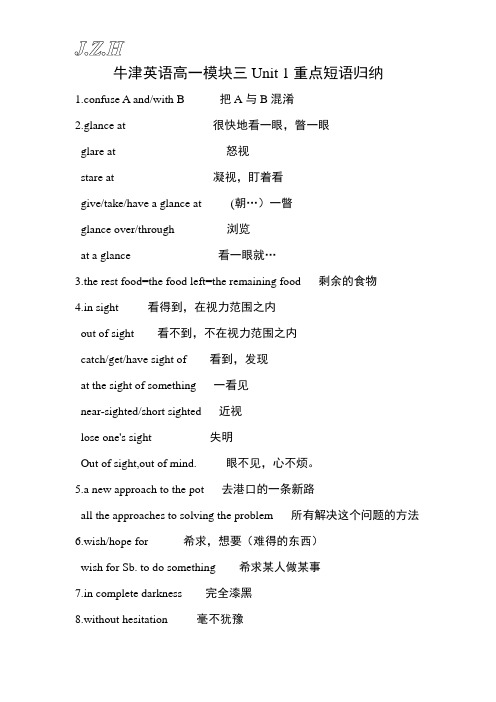 J.Z.H

牛津英语高一模块三 Unit 1 重点短语归纳

1.confuse A and/with B 把 A 与 B 混淆

2.glance at 很快地看一眼，瞥一眼

glare at 怒视

stare at 凝视，盯着看

give/take/have a glance at (朝…）一瞥

glance over/through 浏览

at a glance 看一眼就…

3.the rest food=the food left=the remaining food 剩余的食物

4.in sight 看得到，在视力范围之内

out of sight 看不到，不在视力范围之内

catch/get/have sight of 看到，发现

at the sight of something 一看见

near-sighted/short sighted 近视

lose one's sight 失明

Out of sight,out of mind. 眼不见，心不烦。

5.a new approach to the pot 去港口的一条新路

all the approaches to solving the problem 所有解决这个问题的方法

6.wish/hope for 希求，想要（难得的东西）

wish for Sb. to do something 希求某人做某事

7.in complete darkness 完全漆黑

8.without hesitation 毫不犹豫